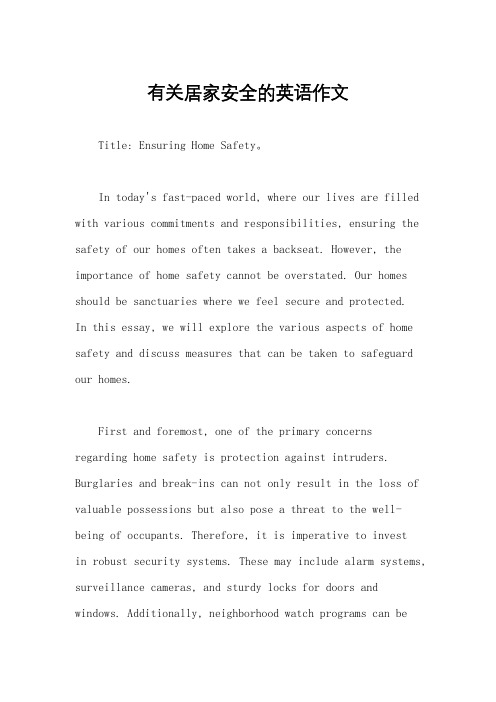 有关居家安全的英语作文

Title: Ensuring Home Safety。

In today's fast-paced world, where our lives are filled with various commitments and responsibilities, ensuring the safety of our homes often takes a backseat. However, the importance of home safety cannot be overstated. Our homes should be sanctuaries where we feel secure and protected. In this essay, we will explore the various aspects of home safety and discuss measures that can be taken to safeguard our homes.

First and foremost, one of the primary concerns regarding home safety is protection against intruders. Burglaries and break-ins can not only result in the loss of valuable possessions but also pose a threat to the well-being of occupants. Therefore, it is imperative to invest in robust security systems. These may include alarm systems, surveillance cameras, and sturdy locks for doors and windows. Additionally, neighborhood watch programs can be